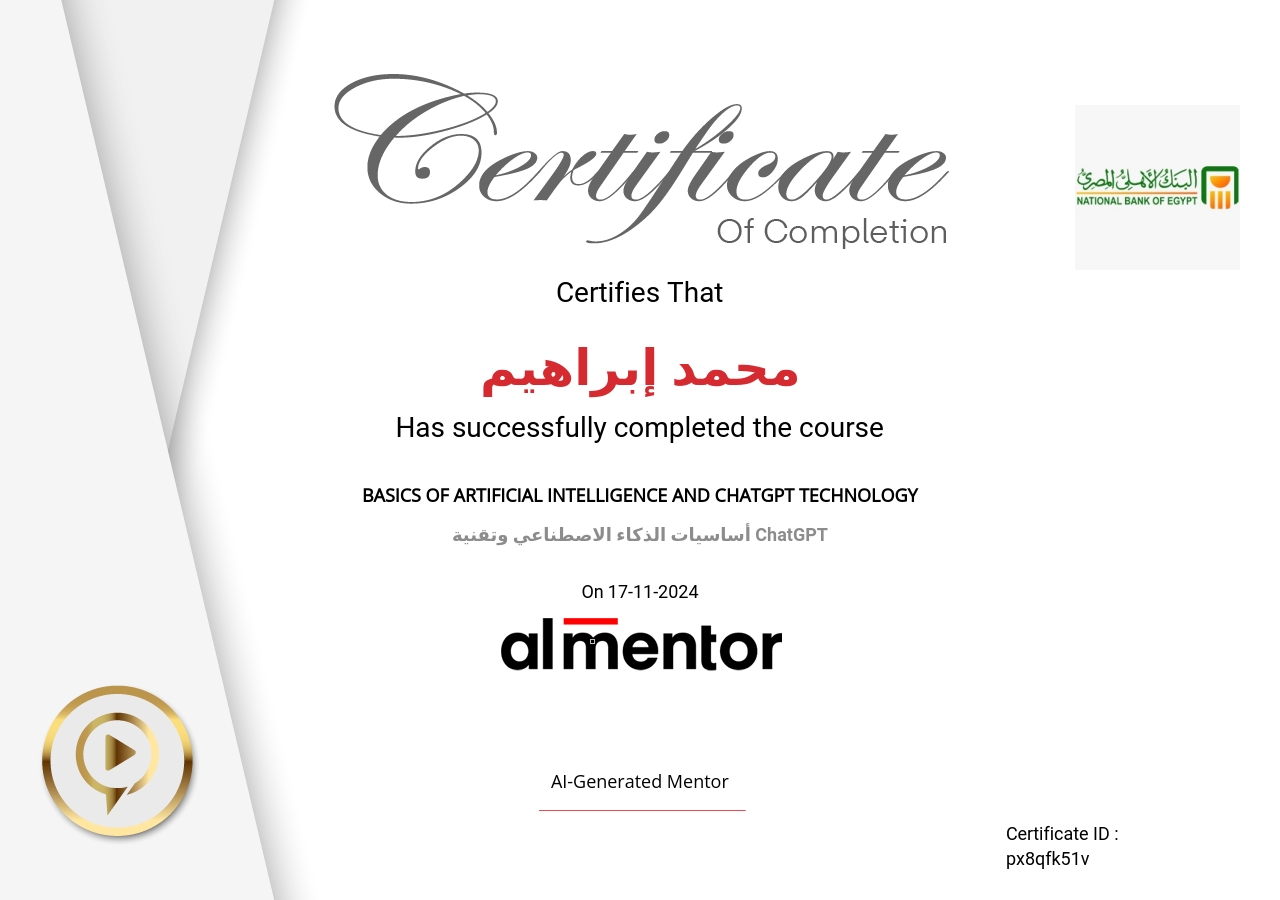 Certificate
Of Completion

البنك الأهلي المصري
NATIONAL BANK OF EGYPT

Certifies That

محمد إبراهيم

Has successfully completed the course

BASICS OF ARTIFICIAL INTELLIGENCE AND CHATGPT TECHNOLOGY

أساسيات الذكاء الاصطناعي وتقنية ChatGPT

On 17-11-2024

almentor

AI-Generated Mentor

Certificate ID :
px8qfk51v